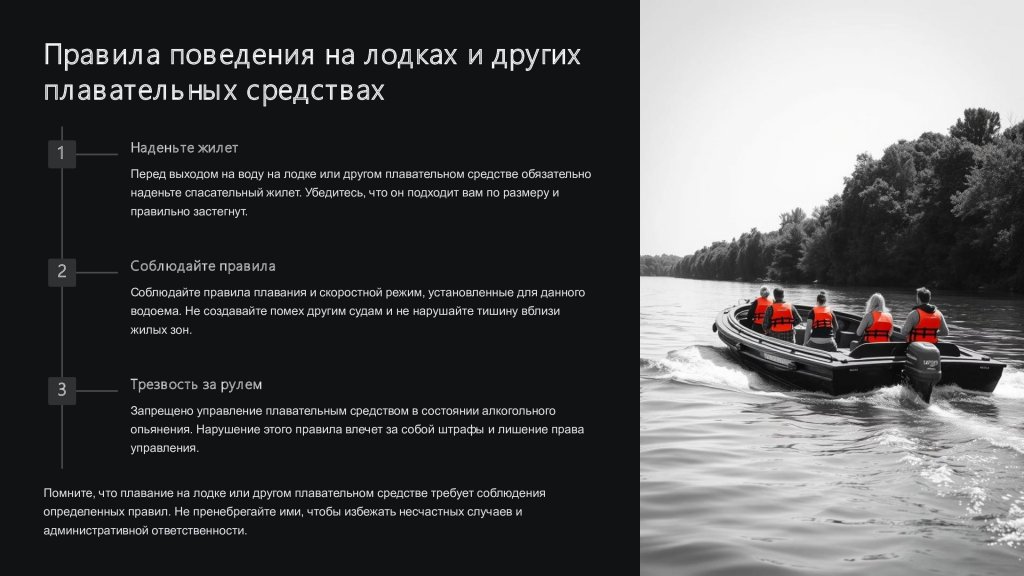 Правила поведения на лодках и других плавательных средствах

1

Наденьте жилет

Перед выходом на воду на лодке или другом плавательном средстве обязательно наденьте спасательный жилет. Убедитесь, что он подходит вам по размеру и правильно застегнут.

2

Соблюдайте правила

Соблюдайте правила плавания и скоростной режим, установленные для данного водоема. Не создавайте помех другим судам и не нарушайте тишину вблизи жилых зон.

3

Трезвость за рулем

Запрещено управление плавательным средством в состоянии алкогольного опьянения. Нарушение этого правила влечет за собой штрафы и лишение права управления.

Помните, что плавание на лодке или другом плавательном средстве требует соблюдения определенных правил. Не пренебрегайте ими, чтобы избежать несчастных случаев и административной ответственности.